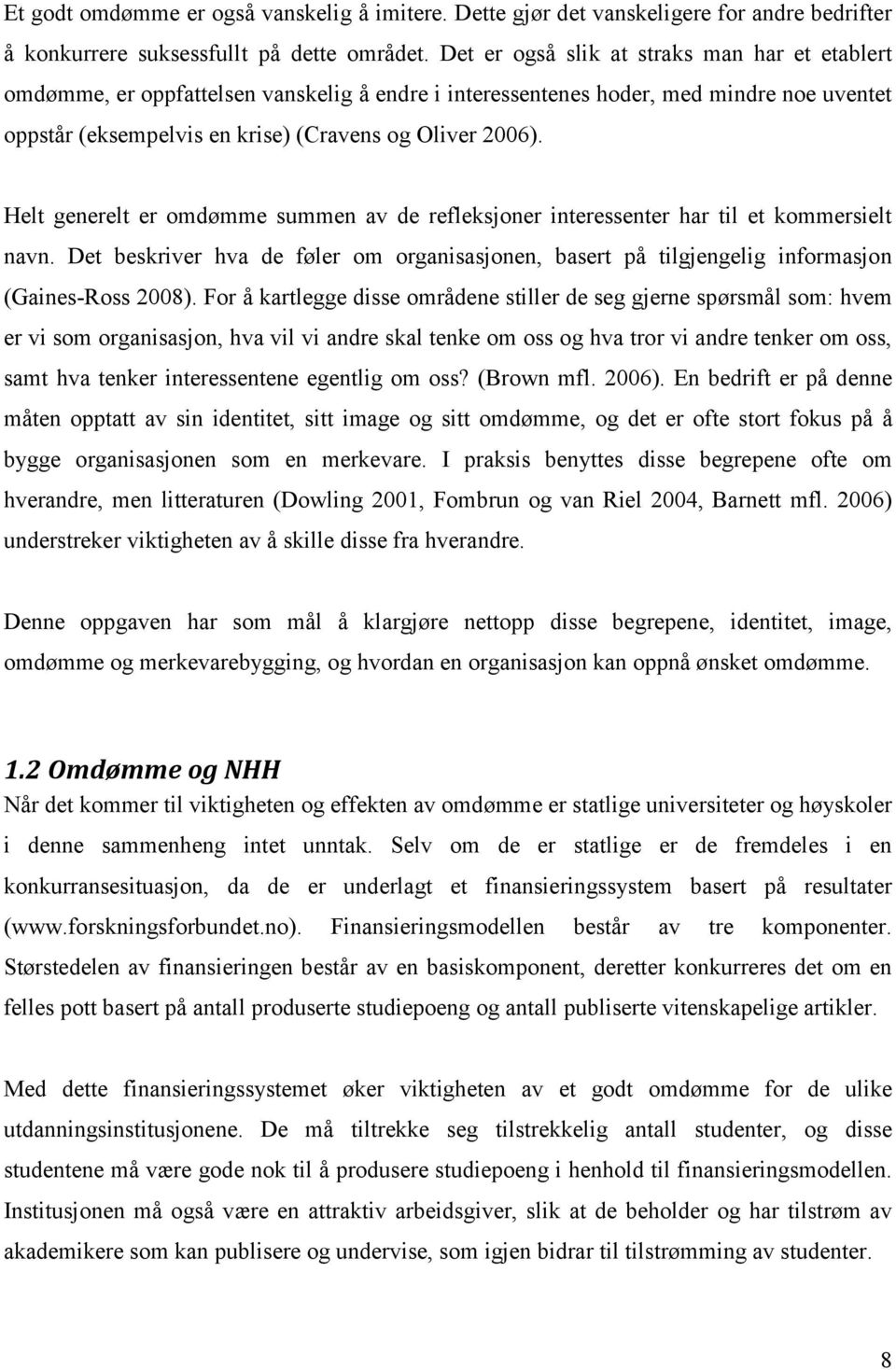 Et godt omdømme er også vanskelig å imitere. Dette gjør det vanskeligere for andre bedrifter å konkurrere suksessfullt på dette området. Det er også slik at straks man har et etablert omdømme, er oppfattelsen vanskelig å endre i interessentenes hoder, med mindre noe uventet oppstår (eksempelvis en krise) (Cravens og Oliver 2006).

Helt generelt er omdømme summen av de refleksjoner interessenter har til et kommersielt navn. Det beskriver hva de føler om organisasjonen, basert på tilgjengelig informasjon (Gaines-Ross 2008). For å kartlegge disse områdene stiller de seg gjerne spørsmål som: hvem er vi som organisasjon, hva vil vi andre skal tenke om oss og hva tror vi andre tenker om oss, samt hva tenker interessentene egentlig om oss? (Brown mfl. 2006). En bedrift er på denne måten opptatt av sin identitet, sitt image og sitt omdømme, og det er ofte stort fokus på å bygge organisasjonen som en merkevare. I praksis benyttes disse begrepene ofte om hverandre, men litteraturen (Dowling 2001, Fombrun og van Riel 2004, Barnett mfl. 2006) understreker viktigheten av å skille disse fra hverandre.

Denne oppgaven har som mål å klargjøre nettopp disse begrepene, identitet, image, omdømme og merkevarebygging, og hvordan en organisasjon kan oppnå ønsket omdømme.

1.2 Omdømme og NHH
Når det kommer til viktigheten og effekten av omdømme er statlige universiteter og høyskoler i denne sammenheng intet unntak. Selv om de er statlige er de fremdeles i en konkurransesituasjon, da de er underlagt et finansieringssystem basert på resultater (www.forskningsforbundet.no). Finansieringsmodellen består av tre komponenter. Størstedelen av finansieringen består av en basiskomponent, deretter konkurreres det om en felles pott basert på antall produserte studiepoeng og antall publiserte vitenskapelige artikler.

Med dette finansieringssystemet øker viktigheten av et godt omdømme for de ulike utdanningsinstitusjonene. De må tiltrekke seg tilstrekkelig antall studenter, og disse studentene må være gode nok til å produsere studiepoeng i henhold til finansieringsmodellen. Institusjonen må også være en attraktiv arbeidsgiver, slik at de beholder og har tilstrøm av akademikere som kan publisere og undervise, som igjen bidrar til tilstrømming av studenter.

8